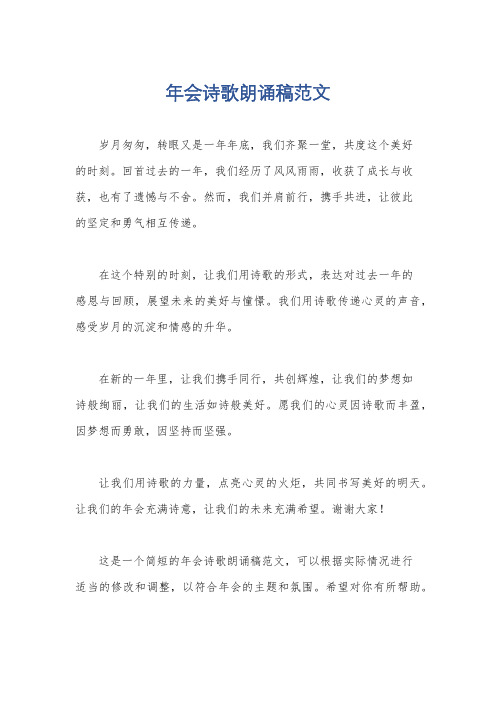 年会诗歌朗诵稿范文

岁月匆匆，转眼又是一年年底，我们齐聚一堂，共度这个美好的时刻。回首过去的一年，我们经历了风风雨雨，收获了成长与收获，也有了遗憾与不舍。然而，我们并肩前行，携手共进，让彼此的坚定和勇气相互传递。

在这个特别的时刻，让我们用诗歌的形式，表达对过去一年的感恩与回顾，展望未来的美好与憧憬。我们用诗歌传递心灵的声音，感受岁月的沉淀和情感的升华。

在新的一年里，让我们携手同行，共创辉煌，让我们的梦想如诗般绚丽，让我们的生活如诗般美好。愿我们的心灵因诗歌而丰盈，因梦想而勇敢，因坚持而坚强。

让我们用诗歌的力量，点亮心灵的火炬，共同书写美好的明天。让我们的年会充满诗意，让我们的未来充满希望。谢谢大家！

这是一个简短的年会诗歌朗诵稿范文，可以根据实际情况进行适当的修改和调整，以符合年会的主题和氛围。希望对你有所帮助。